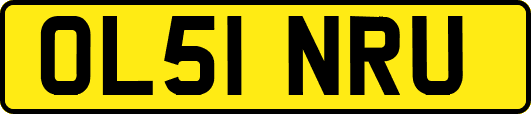 OL51 NRU